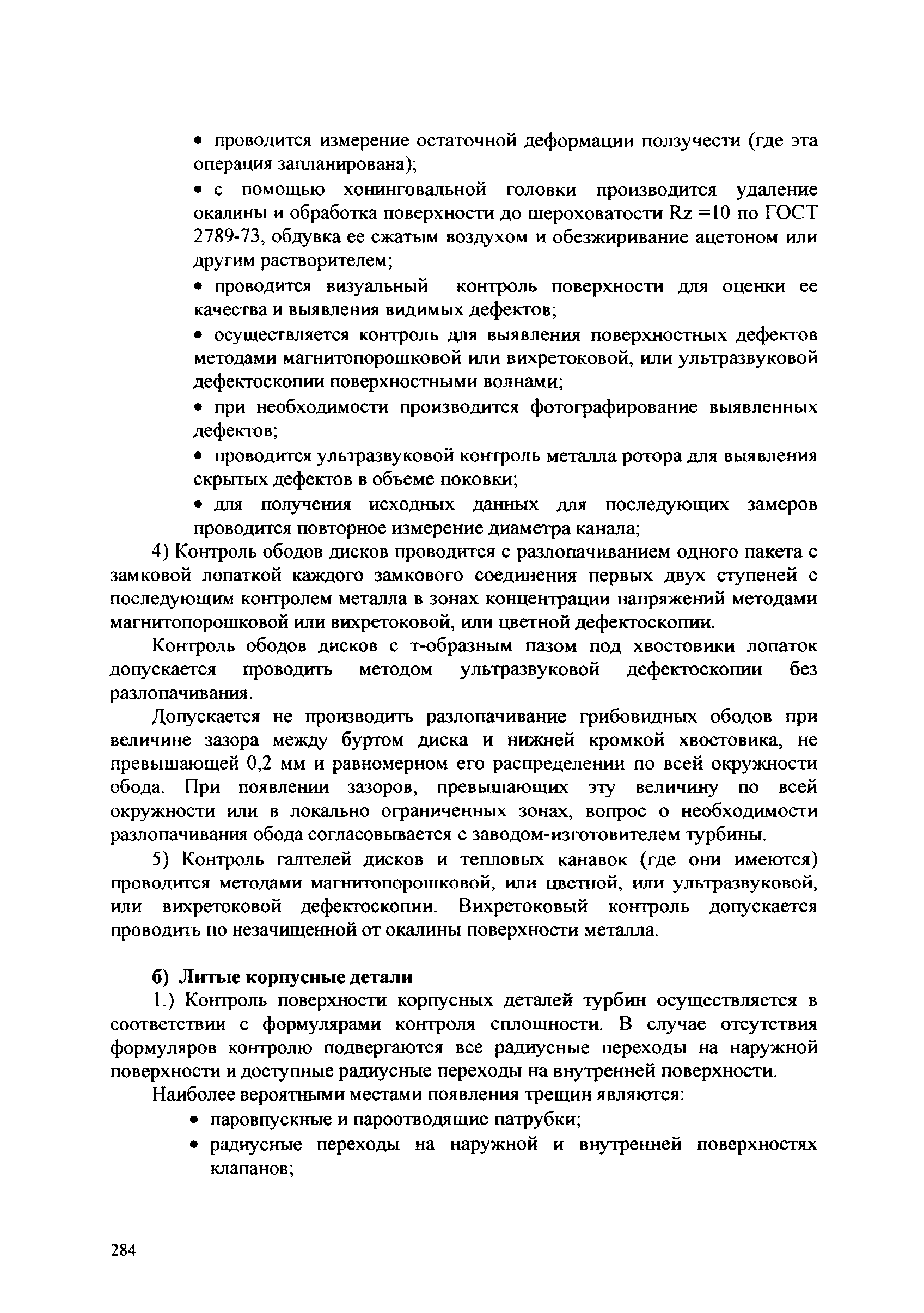 • проводится измерение остаточной деформации ползучести (где эта операция запланирована);

• с помощью хонинговальной головки производится удаление окалины и обработка поверхности до шероховатости Rz =10 по ГОСТ 2789-73, обдувка ее сжатым воздухом и обезжиривание ацетоном или другим растворителем;

• проводится визуальный контроль поверхности для оценки ее качества и выявления видимых дефектов;

• осуществляется контроль для выявления поверхностных дефектов методами магнитопорошковой или вихретоковой, или ультразвуковой дефектоскопии поверхностными волнами;

• при необходимости производится фотографирование выявленных дефектов;

• проводится ультразвуковой контроль металла ротора для выявления скрытых дефектов в объеме поковки;

• для получения исходных данных для последующих замеров проводится повторное измерение диаметра канала;

4) Контроль ободов дисков проводится с разлопачиванием одного пакета с замковой лопаткой каждого замкового соединения первых двух ступеней с последующим контролем металла в зонах концентрации напряжений методами магнитопорошковой или вихретоковой, или цветной дефектоскопии.

Контроль ободов дисков с т-образным пазом под хвостовики лопаток допускается проводить методом ультразвуковой дефектоскопии без разлопачивания.

Допускается не производить разлопачивание грибовидных ободов при величине зазора между буртом диска и нижней кромкой хвостовика, не превышающей 0,2 мм и равномерном его распределении по всей окружности обода. При появлении зазоров, превышающих эту величину по всей окружности или в локально ограниченных зонах, вопрос о необходимости разлопачивания обода согласовывается с заводом-изготовителем турбины.

5) Контроль галтелей дисков и тепловых канавок (где они имеются) проводится методами магнитопорошковой, или цветной, или ультразвуковой, или вихретоковой дефектоскопии. Вихретоковый контроль допускается проводить по незачищенной от окалины поверхности металла.

б) Литые корпусные детали

1.) Контроль поверхности корпусных деталей турбин осуществляется в соответствии с формулярами контроля сплошности. В случае отсутствия формуляров контролю подвергаются все радиусные переходы на наружной поверхности и доступные радиусные переходы на внутренней поверхности.

Наиболее вероятными местами появления трещин являются:

• паровпускные и пароотводящие патрубки;

• радиусные переходы на наружной и внутренней поверхностях клапанов;

284